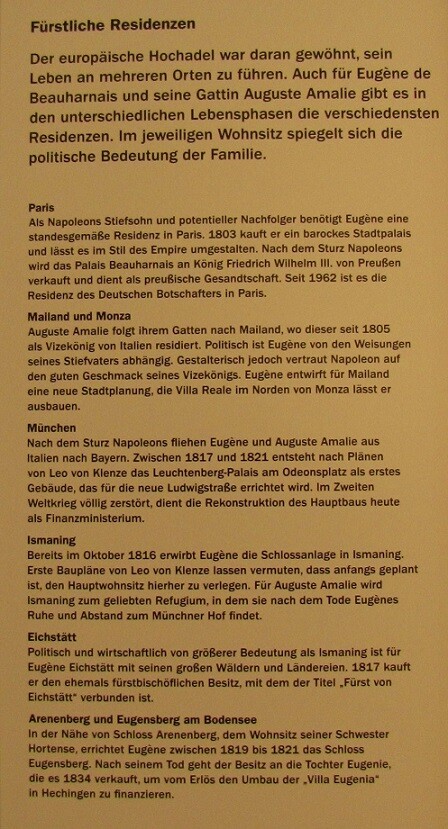 Fürstliche Residenzen

Der europäische Hochadel war daran gewöhnt, sein Leben an mehreren Orten zu führen. Auch für Eugène de Beauharnais und seine Gattin Auguste Amalie gibt es in den unterschiedlichen Lebensphasen die verschiedensten Residenzen. Im jeweiligen Wohnsitz spiegelt sich die politische Bedeutung der Familie.

Paris
Als Napoleons Stiefsohn und potentieller Nachfolger benötigt Eugène eine standesgemäße Residenz in Paris. 1803 kauft er ein barockes Stadtpalais und lässt es im Stil des Empire umgestalten. Nach dem Sturz Napoleons wird das Palais Beauharnais an König Friedrich Wilhelm III. von Preußen verkauft und dient als preußische Gesandtschaft. Seit 1962 ist es die Residenz des Deutschen Botschafters in Paris.

Mailand und Monza
Auguste Amalie folgt ihrem Gatten nach Mailand, wo dieser seit 1805 als Vizekönig von Italien residiert. Politisch ist Eugène von den Weisungen seines Stiefvaters abhängig. Gestalterisch jedoch vertraut Napoleon auf den guten Geschmack seines Vizekönigs. Eugène entwirft für Mailand eine neue Stadtplanung, die Villa Reale im Norden von Monza lässt er ausbauen.

München
Nach dem Sturz Napoleons fliehen Eugène und Auguste Amalie aus Italien nach Bayern. Zwischen 1817 und 1821 entsteht nach Plänen von Leo von Klenze das Leuchtenberg-Palais am Odeonsplatz als erstes Gebäude, das für die neue Ludwigstraße errichtet wird. Im Zweiten Weltkrieg völlig zerstört, dient die Rekonstruktion des Hauptbaus heute als Finanzministerium.

Ismaning
Bereits im Oktober 1816 erwirbt Eugène die Schlossanlage in Ismaning. Erste Baupläne von Leo von Klenze lassen vermuten, dass anfangs geplant ist, den Hauptwohnsitz hierher zu verlegen. Für Auguste Amalie wird Ismaning zum geliebten Refugium, in dem sie nach dem Tode Eugènes Ruhe und Abstand zum Münchner Hof findet.

Eichstätt
Politisch und wirtschaftlich von größerer Bedeutung als Ismaning ist für Eugène Eichstätt mit seinen großen Wäldern und Ländereien. 1817 kauft er den ehemals fürstbischöflichen Besitz, mit dem der Titel „Fürst von Eichstätt" verbunden ist.

Arenenberg und Eugensberg am Bodensee
In der Nähe von Schloss Arenenberg, dem Wohnsitz seiner Schwester Hortense, errichtet Eugène zwischen 1819 bis 1821 das Schloss Eugensberg. Nach seinem Tod geht der Besitz an die Tochter Eugenie, die es 1834 verkauft, um vom Erlös den Umbau der „Villa Eugenia" in Hechingen zu finanzieren.